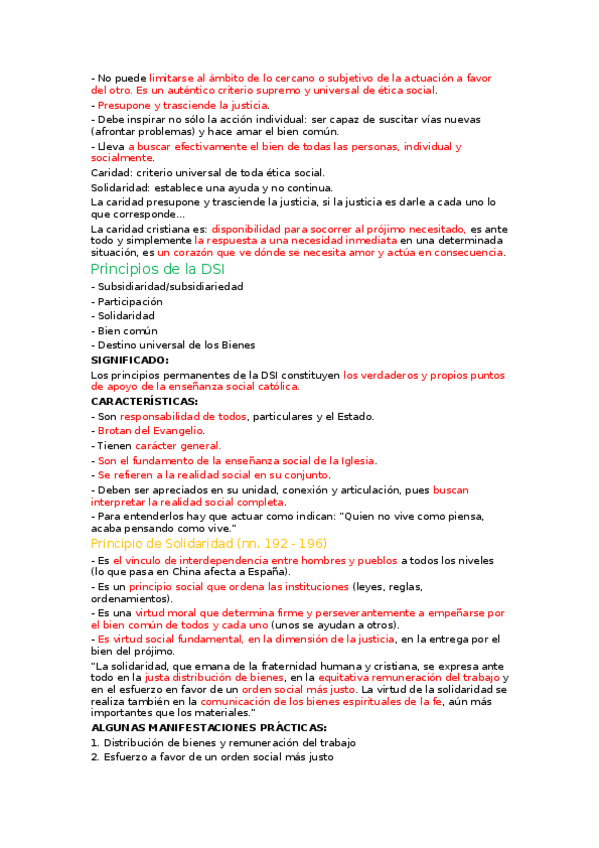 - No puede limitarse al ámbito de lo cercano o subjetivo de la actuación a favor del otro. Es un auténtico criterio supremo y universal de ética social.

- Presupone y trasciende la justicia.

- Debe inspirar no sólo la acción individual: ser capaz de suscitar vías nuevas (afrontar problemas) y hace amar el bien común.

- Lleva a buscar efectivamente el bien de todas las personas, individual y socialmente.

Caridad: criterio universal de toda ética social.

Solidaridad: establece una ayuda y no continua.

La caridad presupone y trasciende la justicia, si la justicia es darle a cada uno lo que corresponde...

La caridad cristiana es: disponibilidad para socorrer al prójimo necesitado, es ante todo y simplemente la respuesta a una necesidad inmediata en una determinada situación, es un corazón que ve dónde se necesita amor y actúa en consecuencia.

Principios de la DSI

- Subsidiaridad/subsidiariedad

- Participación

- Solidaridad

- Bien común

- Destino universal de los Bienes

SIGNIFICADO:

Los principios permanentes de la DSI constituyen los verdaderos y propios puntos de apoyo de la enseñanza social católica.

CARACTERÍSTICAS:

- Son responsabilidad de todos, particulares y el Estado.

- Brotan del Evangelio.

- Tienen carácter general.

- Son el fundamento de la enseñanza social de la Iglesia.

- Se refieren a la realidad social en su conjunto.

- Deben ser apreciados en su unidad, conexión y articulación, pues buscan interpretar la realidad social completa.

- Para entenderlos hay que actuar como indican: "Quien no vive como piensa, acaba pensando como vive."

Principio de Solidaridad (nn. 192 - 196)

- Es el vínculo de interdependencia entre hombres y pueblos a todos los niveles (lo que pasa en China afecta a España).

- Es un principio social que ordena las instituciones (leyes, reglas, ordenamientos).

- Es una virtud moral que determina firme y perseverantemente a empeñarse por el bien común de todos y cada uno (unos se ayudan a otros).

- Es virtud social fundamental, en la dimensión de la justicia, en la entrega por el bien del prójimo.

"La solidaridad, que emana de la fraternidad humana y cristiana, se expresa ante todo en la justa distribución de bienes, en la equitativa remuneración del trabajo y en el esfuerzo en favor de un orden social más justo. La virtud de la solidaridad se realiza también en la comunicación de los bienes espirituales de la fe, aún más importantes que los materiales."

ALGUNAS MANIFESTACIONES PRÁCTICAS:

1. Distribución de bienes y remuneración del trabajo

2. Esfuerzo a favor de un orden social más justo